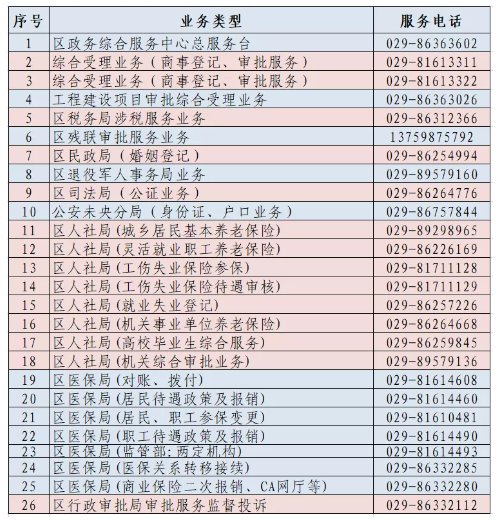 | 序号 | 业务类型 | 服务电话 |
|---|---|---|
| 1 | 区政务综合服务中心总服务台 | 029-86363602 |
| 2 | 综合受理业务（商事登记、审批服务） | 029-81613311 |
| 3 | 综合受理业务（商事登记、审批服务） | 029-81613322 |
| 4 | 工程建设项目审批综合受理业务 | 029-86363026 |
| 5 | 区税务局涉税服务业务 | 029-86312366 |
| 6 | 区残联审批服务业务 | 13759875792 |
| 7 | 区民政局（婚姻登记） | 029-86254994 |
| 8 | 区退役军人事务局业务 | 029-89579160 |
| 9 | 区司法局（公证业务） | 029-86264776 |
| 10 | 公安未央分局（身份证、户口业务） | 029-86757844 |
| 11 | 区人社局(城乡居民基本养老保险) | 029-89298965 |
| 12 | 区人社局(灵活就业职工养老保险) | 029-86226169 |
| 13 | 区人社局(工伤失业保险参保) | 029-81711128 |
| 14 | 区人社局(工伤失业保险待遇审核) | 029-81711129 |
| 15 | 区人社局(就业失业登记) | 029-86257226 |
| 16 | 区人社局(机关事业单位养老保险) | 029-86264668 |
| 17 | 区人社局(高校毕业生综合服务) | 029-86259845 |
| 18 | 区人社局(机关综合审批业务) | 029-89579136 |
| 19 | 区医保局(对账、拨付) | 029-81614608 |
| 20 | 区医保局(居民待遇政策及报销) | 029-81614460 |
| 21 | 区医保局(居民、职工参保变更) | 029-81610481 |
| 22 | 区医保局(职工待遇政策及报销) | 029-81614490 |
| 23 | 区医保局(监管部;两定机构) | 029-81614493 |
| 24 | 区医保局(医保关系转移接续) | 029-86332285 |
| 25 | 区医保局(商业保险二次报销、CA网厅等) | 029-86332280 |
| 26 | 区行政审批局审批服务监督投诉 | 029-86332112 |